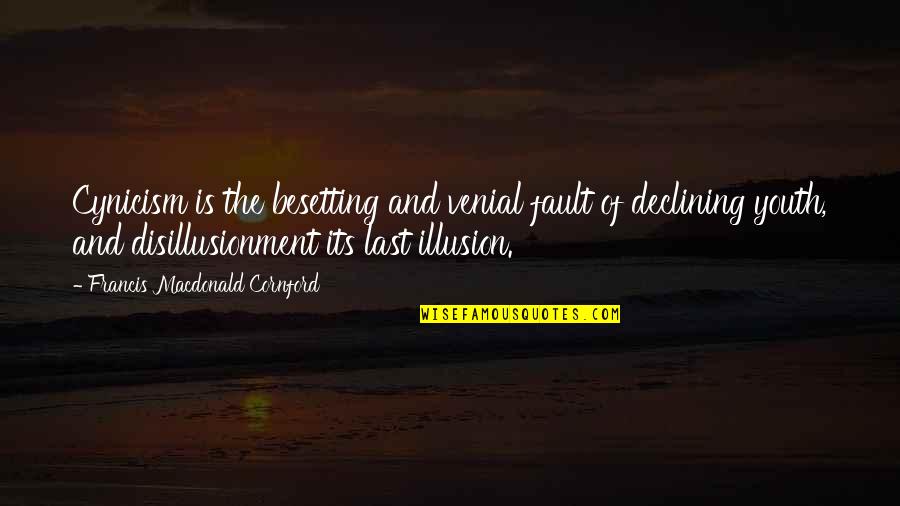 Cynicism is the besetting and venial fault of declining youth, and disillusionment its last illusion.

- Francis Macdonald Cornford

WISEFAMOUSQUOTES.COM